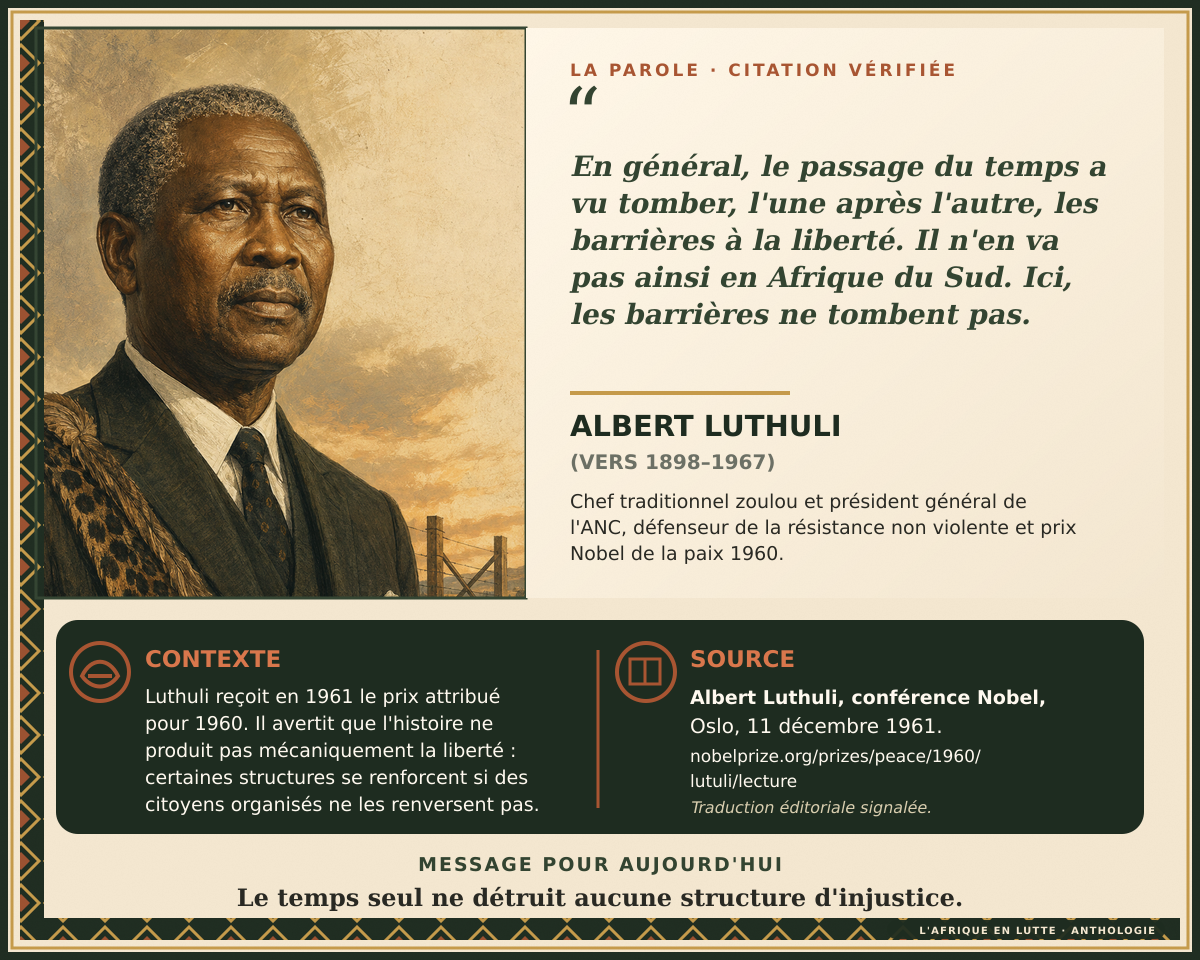 LA PAROLE · CITATION VÉRIFIÉE

“

En général, le passage du temps a vu tomber, l'une après l'autre, les barrières à la liberté. Il n'en va pas ainsi en Afrique du Sud. Ici, les barrières ne tombent pas.

ALBERT LUTHULI

(VERS 1898–1967)

Chef traditionnel zoulou et président général de l'ANC, défenseur de la résistance non violente et prix Nobel de la paix 1960.

CONTEXTE

Luthuli reçoit en 1961 le prix attribué pour 1960. Il avertit que l'histoire ne produit pas mécaniquement la liberté : certaines structures se renforcent si des citoyens organisés ne les renversent pas.

SOURCE

Albert Luthuli, conférence Nobel, Oslo, 11 décembre 1961.

nobelprize.org/prizes/peace/1960/lutuli/lecture

Traduction éditoriale signalée.

MESSAGE POUR AUJOURD'HUI

Le temps seul ne détruit aucune structure d'injustice.

L'AFRIQUE EN LUTTE · ANTHOLOGIE